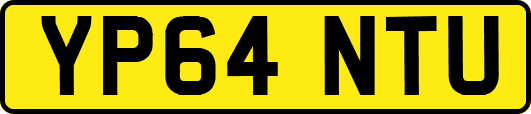 YP64 NTU